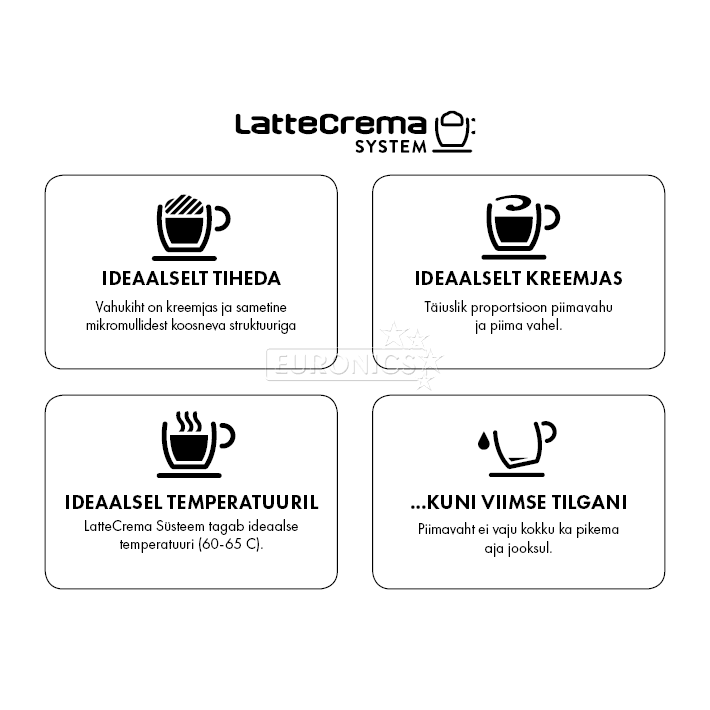 LatteCrema
SYSTEM

IDEAALSELT TIHEDA
Vahukiht on kreemjas ja sametine mikromullidest koosneva struktuuriga

IDEAALSELT KREEMJAS
Täiuslik proportsioon piimavahu ja piima vahel.

EURONICS

IDEAALSEL TEMPERATUURIL
LatteCrema Süsteem tagab ideaalse temperatuuri (60-65 C).

...KUNI VIIMSE TILGANI
Piimavaht ei vaju kokku ka pikema aja jooksul.